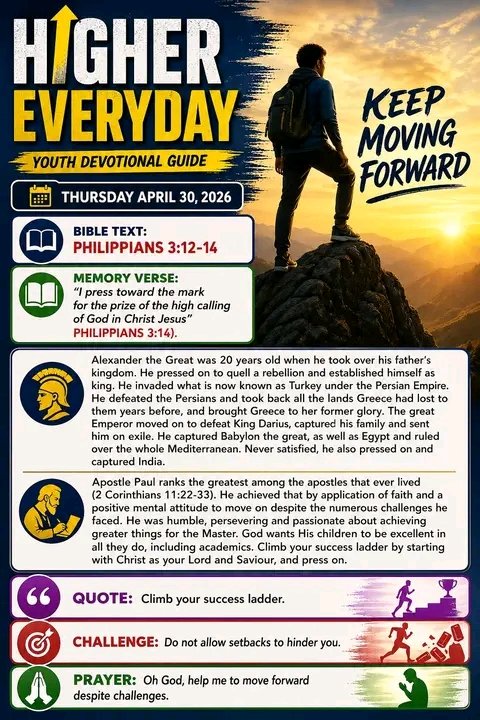 HIGHER EVERYDAY

YOUTH DEVOTIONAL GUIDE

KEEP MOVING FORWARD

THURSDAY APRIL 30, 2026

BIBLE TEXT:
PHILIPPIANS 3:12-14

MEMORY VERSE:
"I press toward the mark for the prize of the high calling of God in Christ Jesus" PHILIPPIANS 3:14).

Alexander the Great was 20 years old when he took over his father's kingdom. He pressed on to quell a rebellion and established himself as king. He invaded what is now known as Turkey under the Persian Empire. He defeated the Persians and took back all the lands Greece had lost to them years before, and brought Greece to her former glory. The great Emperor moved on to defeat King Darius, captured his family and sent him on exile. He captured Babylon the great, as well as Egypt and ruled over the whole Mediterranean. Never satisfied, he also pressed on and captured India.

Apostle Paul ranks the greatest among the apostles that ever lived (2 Corinthians 11:22-33). He achieved that by application of faith and a positive mental attitude to move on despite the numerous challenges he faced. He was humble, persevering and passionate about achieving greater things for the Master. God wants His children to be excellent in all they do, including academics. Climb your success ladder by starting with Christ as your Lord and Saviour, and press on.

QUOTE: Climb your success ladder.

CHALLENGE: Do not allow setbacks to hinder you.

PRAYER: Oh God, help me to move forward despite challenges.